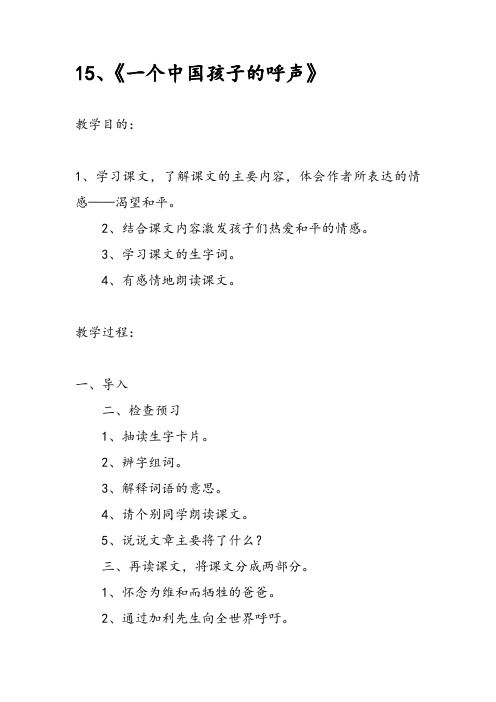 15、《一个中国孩子的呼声》

教学目的：

1、学习课文，了解课文的主要内容，体会作者所表达的情感——渴望和平。

2、结合课文内容激发孩子们热爱和平的情感。

3、学习课文的生字词。

4、有感情地朗读课文。

教学过程：

一、导入

二、检查预习

1、抽读生字卡片。

2、辨字组词。

3、解释词语的意思。

4、请个别同学朗读课文。

5、说说文章主要将了什么？

三、再读课文，将课文分成两部分。

1、怀念为维和而牺牲的爸爸。

2、通过加利先生向全世界呼吁。